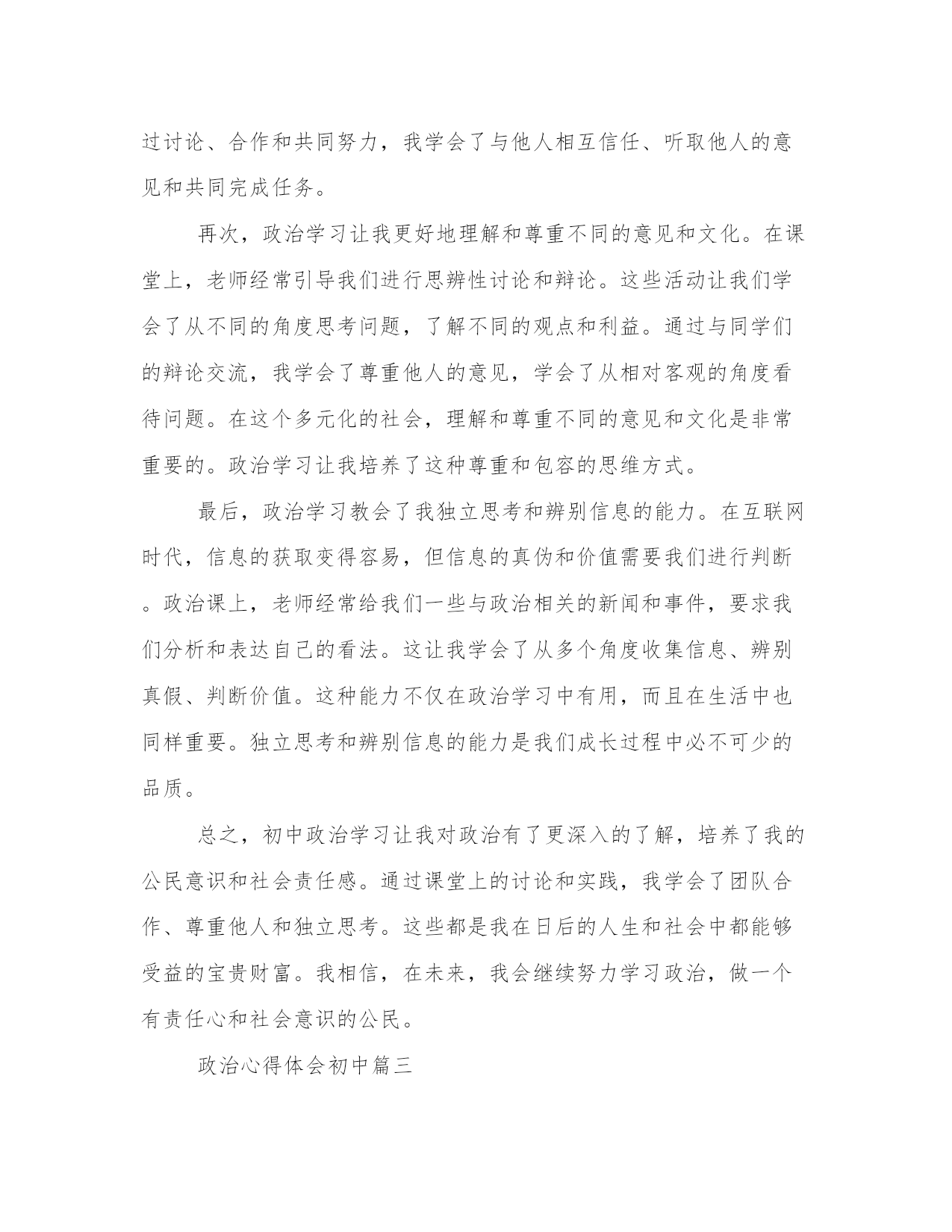 过讨论、合作和共同努力，我学会了与他人相互信任、听取他人的意见和共同完成任务。

再次，政治学习让我更好地理解和尊重不同的意见和文化。在课堂上，老师经常引导我们进行思辨性讨论和辩论。这些活动让我们学会了从不同的角度思考问题，了解不同的观点和利益。通过与同学们的辩论交流，我学会了尊重他人的意见，学会了从相对客观的角度看待问题。在这个多元化的社会，理解和尊重不同的意见和文化是非常重要的。政治学习让我培养了这种尊重和包容的思维方式。

最后，政治学习教会了我独立思考和辨别信息的能力。在互联网时代，信息的获取变得容易，但信息的真伪和价值需要我们进行判断。政治课上，老师经常给我们一些与政治相关的新闻和事件，要求我们分析和表达自己的看法。这让我学会了从多个角度收集信息、辨别真假、判断价值。这种能力不仅在政治学习中有用，而且在生活中也同样重要。独立思考和辨别信息的能力是我们成长过程中必不可少的品质。

总之，初中政治学习让我对政治有了更深入的了解，培养了我的公民意识和社会责任感。通过课堂上的讨论和实践，我学会了团队合作、尊重他人和独立思考。这些都是我在日后的人生和社会中都能够受益的宝贵财富。我相信，在未来，我会继续努力学习政治，做一个有责任心和社会意识的公民。

政治心得体会初中篇三